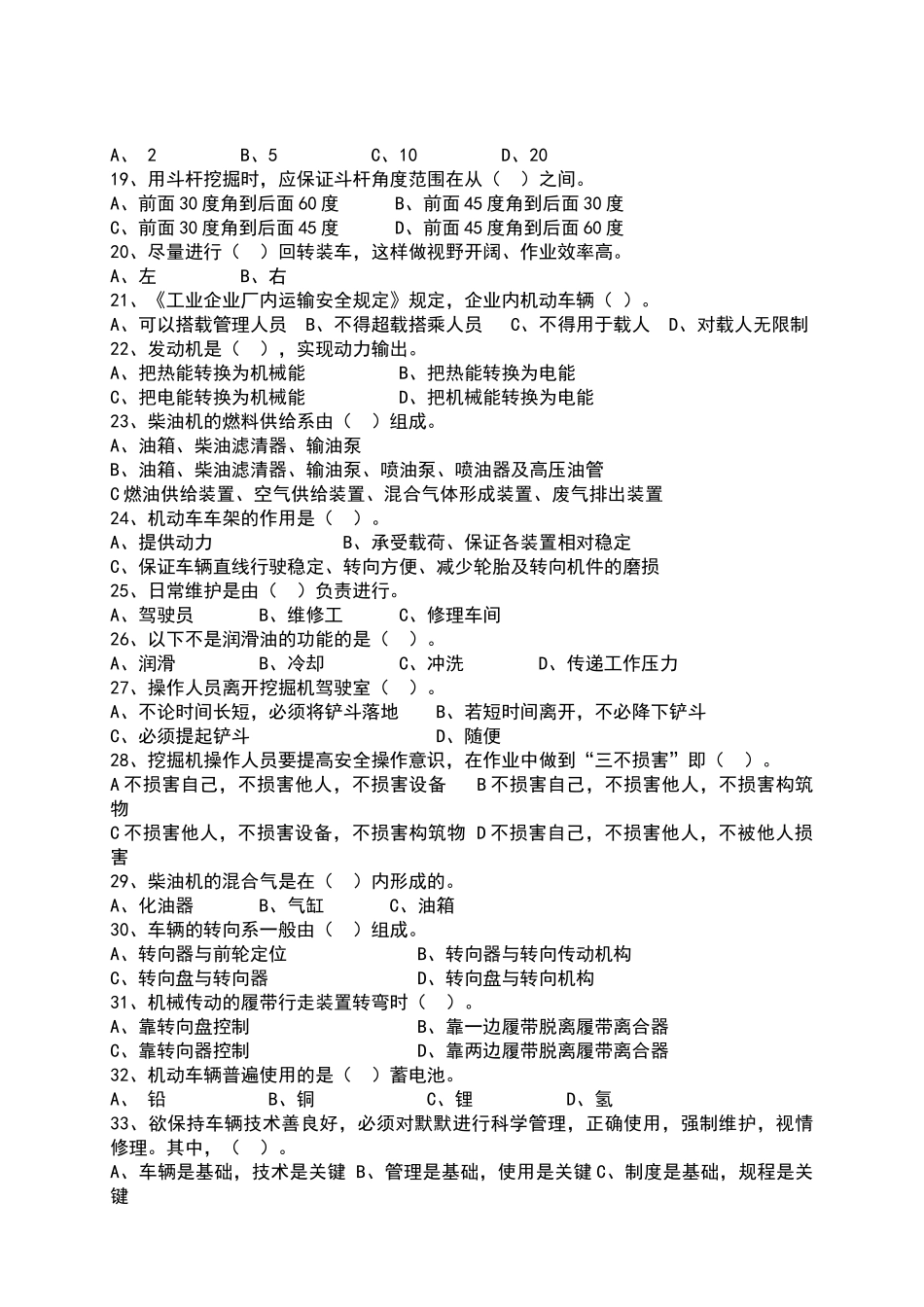 A、 2　　B、5　　C、10　　D、20
19、用斗杆挖掘时，应保证斗杆角度范围在从（　）之间。
A、前面30度角到后面60度　　B、前面45度角到后面30度
C、前面30度角到后面45度　　D、前面45度角到后面60度
20、尽量进行（　）回转装车，这样做视野开阔、作业效率高。
A、左　　B、右
21、《工业企业厂内运输安全规定》规定，企业内机动车辆（ ）。
A、可以搭载管理人员　B、不得超载搭乘人员　C、不得用于载人　D、对载人无限制
22、发动机是（　），实现动力输出。
A、把热能转换为机械能　　B、把热能转换为电能
C、把电能转换为机械能　　D、把机械能转换为电能
23、柴油机的燃料供给系由（　）组成。
A、油箱、柴油滤清器、输油泵
B、油箱、柴油滤清器、输油泵、喷油泵、喷油器及高压油管
C燃油供给装置、空气供给装置、混合气体形成装置、废气排出装置
24、机动车车架的作用是（　）。
A、提供动力　　B、承受载荷、保证各装置相对稳定
C、保证车辆直线行驶稳定、转向方便、减少轮胎及转向机件的磨损
25、日常维护是由（　）负责进行。
A、驾驶员　　B、维修工　　C、修理车间
26、以下不是润滑油的功能的是（　）。
A、润滑　　B、冷却　　C、冲洗　　D、传递工作压力
27、操作人员离开挖掘机驾驶室（　）。
A、不论时间长短，必须将铲斗落地　　B、若短时间离开，不必降下铲斗
C、必须提起铲斗　　D、随便
28、挖掘机操作人员要提高安全操作意识，在作业中做到“三不损害”即（　）。
A不损害自己，不损害他人，不损害设备　B不损害自己，不损害他人，不损害构筑物
C不损害他人，不损害设备，不损害构筑物 D不损害自己，不损害他人，不被他人损害
29、柴油机的混合气是在（　）内形成的。
A、化油器　　B、气缸　　C、油箱
30、车辆的转向系一般由（　）组成。
A、转向器与前轮定位　　B、转向器与转向传动机构
C、转向盘与转向器　　D、转向盘与转向机构
31、机械传动的履带行走装置转弯时（　）。
A、靠转向盘控制　　B、靠一边履带脱离履带离合器
C、靠转向器控制　　D、靠两边履带脱离履带离合器
32、机动车辆普遍使用的是（　）蓄电池。
A、 铅　　B、铜　　C、锂　　D、氢
33、欲保持车辆技术善良好，必须对默默进行科学管理，正确使用，强制维护，视情修理。其中，（　）。
A、车辆是基础，技术是关键 B、管理是基础，使用是关键C、制度是基础，规程是关键